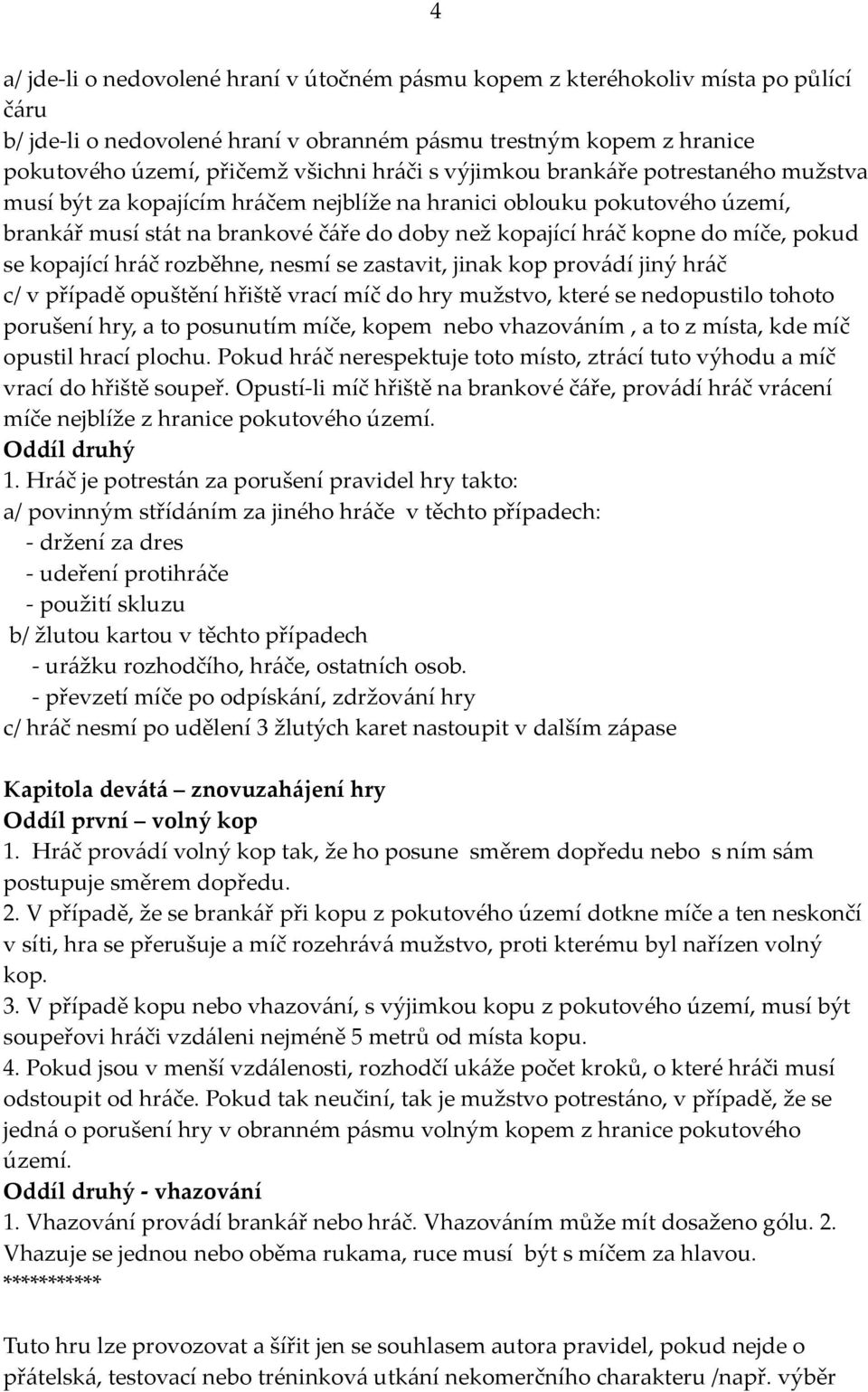 4

a/ jde-li o nedovolené hraní v útočném pásmu kopem z kteréhokoliv místa po půlící čáru
b/ jde-li o nedovolené hraní v obranném pásmu trestným kopem z hranice pokutového území, přičemž všichni hráči s výjimkou brankáře potrestaného mužstva musí být za kopajícím hráčem nejblíže na hranici oblouku pokutového území, brankář musí stát na brankové čáře do doby než kopající hráč kopne do míče, pokud se kopající hráč rozběhne, nesmí se zastavit, jinak kop provádí jiný hráč
c/ v případě opuštění hřiště vrací míč do hry mužstvo, které se nedopustilo tohoto porušení hry, a to posunutím míče, kopem nebo vhazováním , a to z místa, kde míč opustil hrací plochu. Pokud hráč nerespektuje toto místo, ztrácí tuto výhodu a míč vrací do hřiště soupeř. Opustí-li míč hřiště na brankové čáře, provádí hráč vrácení míče nejblíže z hranice pokutového území.
Oddíl druhý
1. Hráč je potrestán za porušení pravidel hry takto:
a/ povinným střídáním za jiného hráče v těchto případech:
- držení za dres
- udeření protihráče
- použití skluzu
b/ žlutou kartou v těchto případech
- urážku rozhodčího, hráče, ostatních osob.
- převzetí míče po odpískání, zdržování hry
c/ hráč nesmí po udělení 3 žlutých karet nastoupit v dalším zápase

Kapitola devátá – znovuzahájení hry
Oddíl první – volný kop
1. Hráč provádí volný kop tak, že ho posune směrem dopředu nebo s ním sám postupuje směrem dopředu.
2. V případě, že se brankář při kopu z pokutového území dotkne míče a ten neskončí v síti, hra se přerušuje a míč rozehrává mužstvo, proti kterému byl nařízen volný kop.
3. V případě kopu nebo vhazování, s výjimkou kopu z pokutového území, musí být soupeřovi hráči vzdáleni nejméně 5 metrů od místa kopu.
4. Pokud jsou v menší vzdálenosti, rozhodčí ukáže počet kroků, o které hráči musí odstoupit od hráče. Pokud tak neučiní, tak je mužstvo potrestáno, v případě, že se jedná o porušení hry v obranném pásmu volným kopem z hranice pokutového území.
Oddíl druhý - vhazování
1. Vhazování provádí brankář nebo hráč. Vhazováním může mít dosaženo gólu. 2. Vhazuje se jednou nebo oběma rukama, ruce musí být s míčem za hlavou.
**********

Tuto hru lze provozovat a šířit jen se souhlasem autora pravidel, pokud nejde o přátelská, testovací nebo tréninková utkání nekomerčního charakteru /např. výběr